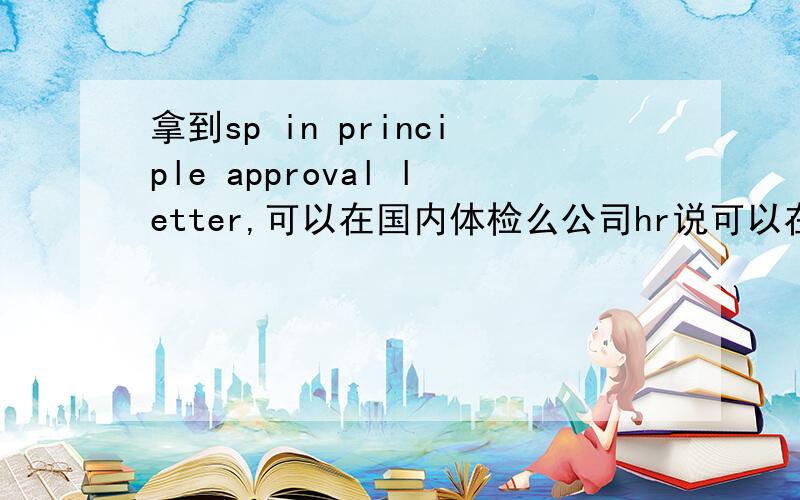 拿到sp in principle approval letter,可以在国内体检么公司hr说可以在